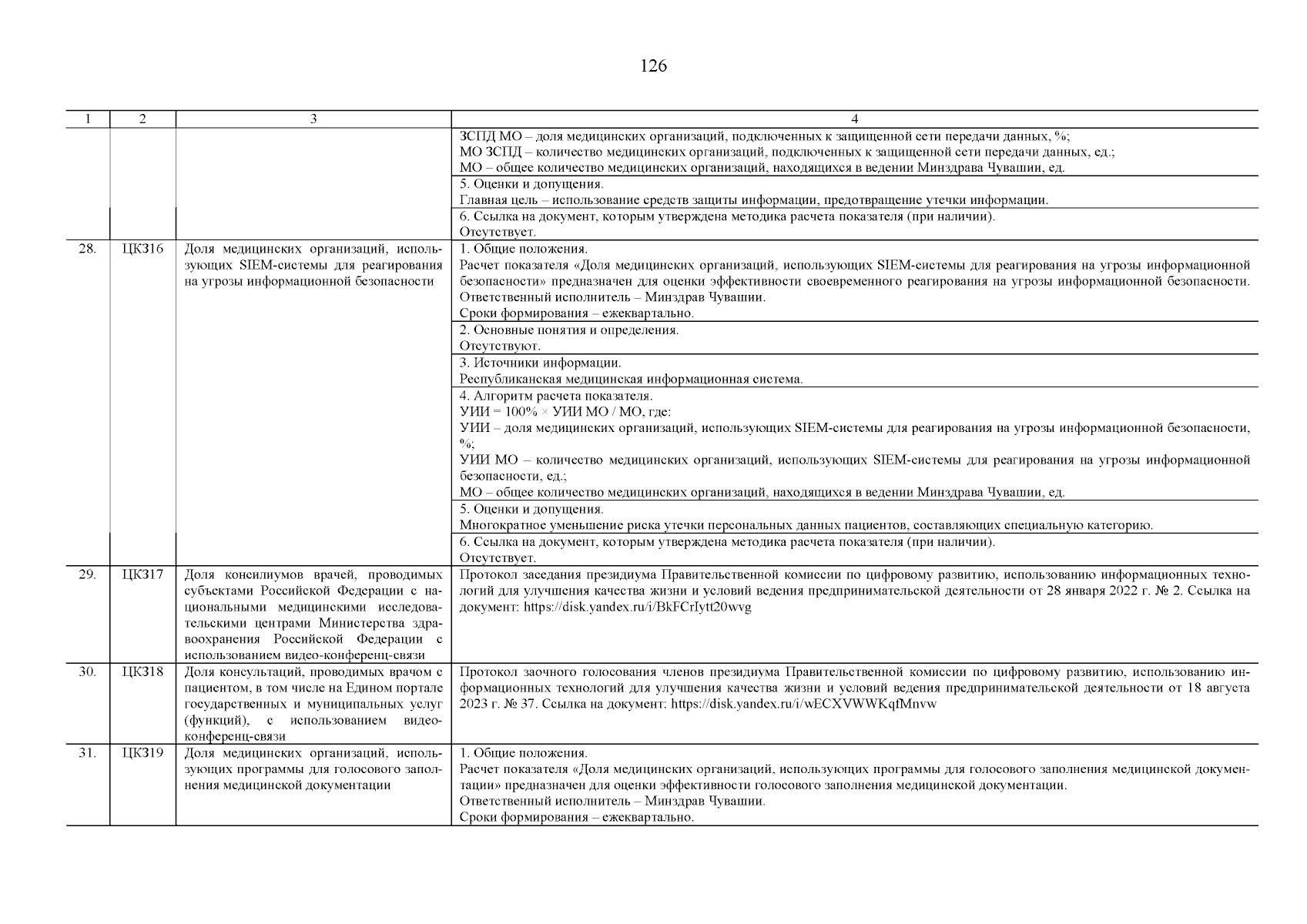 126

| 1 | 2 | 3 | 4 |
|---|---|---|---|
| | | | ЗСПД МО – доля медицинских организаций, подключенных к защищенной сети передачи данных, %; МО ЗСПД – количество медицинских организаций, подключенных к защищенной сети передачи данных, ед.; МО – общее количество медицинских организаций, находящихся в ведении Минздрава Чувашии, ед. |
| | | | 5. Оценки и допущения. Главная цель – использование средств защиты информации, предотвращение утечки информации. |
| | | | 6. Ссылка на документ, которым утверждена методика расчета показателя (при наличии). Отсутствует. |
| 28. | ЦКЗ16 | Доля медицинских организаций, использующих SIEM-системы для реагирования на угрозы информационной безопасности | 1. Общие положения. Расчет показателя «Доля медицинских организаций, использующих SIEM-системы для реагирования на угрозы информационной безопасности» предназначен для оценки эффективности своевременного реагирования на угрозы информационной безопасности. Ответственный исполнитель – Минздрав Чувашии. Сроки формирования – ежеквартально. |
| | | | 2. Основные понятия и определения. Отсутствуют. |
| | | | 3. Источники информации. Республиканская медицинская информационная система. |
| | | | 4. Алгоритм расчета показателя. УИИ = 100% × УИИ МО / МО, где: УИИ – доля медицинских организаций, использующих SIEM-системы для реагирования на угрозы информационной безопасности, %; УИИ МО – количество медицинских организаций, использующих SIEM-системы для реагирования на угрозы информационной безопасности, ед.; МО – общее количество медицинских организаций, находящихся в ведении Минздрава Чувашии, ед. |
| | | | 5. Оценки и допущения. Многократное уменьшение риска утечки персональных данных пациентов, составляющих специальную категорию. |
| | | | 6. Ссылка на документ, которым утверждена методика расчета показателя (при наличии). Отсутствует. |
| 29. | ЦКЗ17 | Доля консилиумов врачей, проводимых субъектами Российской Федерации с национальными медицинскими исследовательскими центрами Министерства здравоохранения Российской Федерации с использованием видео-конференц-связи | Протокол заседания президиума Правительственной комиссии по цифровому развитию, использованию информационных технологий для улучшения качества жизни и условий ведения предпринимательской деятельности от 28 января 2022 г. № 2. Ссылка на документ: https://disk.yandex.ru/i/BkFCrIytt20wvg |
| 30. | ЦКЗ18 | Доля консультаций, проводимых врачом с пациентом, в том числе на Едином портале государственных и муниципальных услуг (функций), с использованием видео-конференц-связи | Протокол заочного голосования членов президиума Правительственной комиссии по цифровому развитию, использованию информационных технологий для улучшения качества жизни и условий ведения предпринимательской деятельности от 18 августа 2023 г. № 37. Ссылка на документ: https://disk.yandex.ru/i/wECXVWWKqfMnvw |
| 31. | ЦКЗ19 | Доля медицинских организаций, использующих программы для голосового заполнения медицинской документации | 1. Общие положения. Расчет показателя «Доля медицинских организаций, использующих программы для голосового заполнения медицинской документации» предназначен для оценки эффективности голосового заполнения медицинской документации. Ответственный исполнитель – Минздрав Чувашии. Сроки формирования – ежеквартально. |